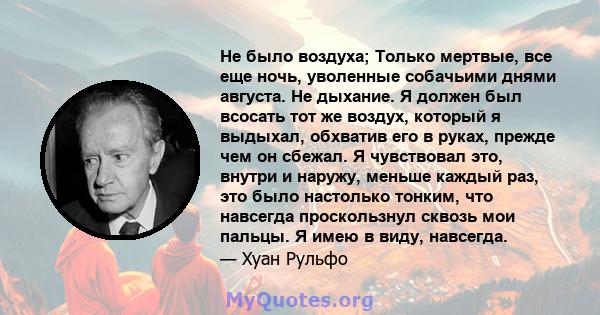 Не было воздуха; Только мертвые, все еще ночь, уволенные собачьими днями августа. Не дыхание. Я должен был всосать тот же воздух, который я выдыхал, обхватив его в руках, прежде чем он сбежал. Я чувствовал это, внутри и наружу, меньше каждый раз, это было настолько тонким, что навсегда проскользнул сквозь мои пальцы. Я имею в виду, навсегда.
— Хуан Рульфо

MyQuotes.org